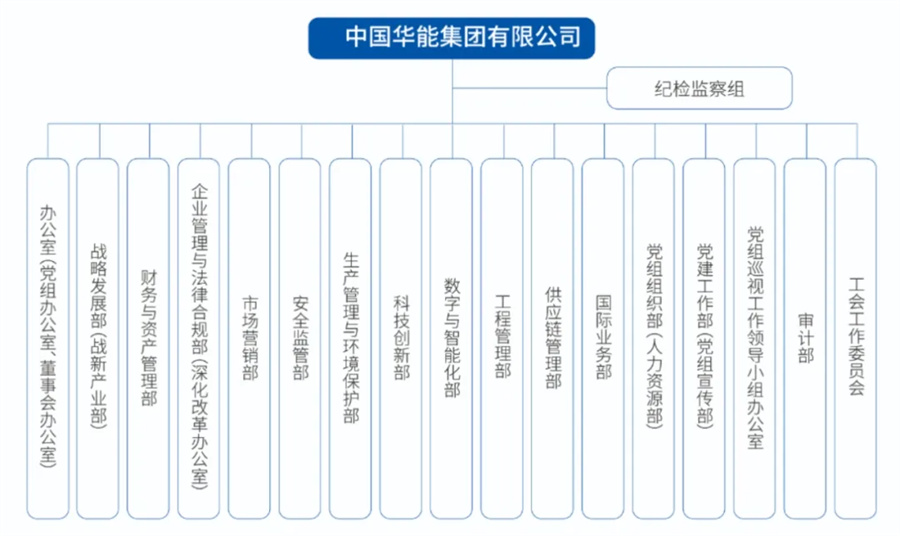 中国华能集团有限公司

纪检监察组

办公室（党组办公室、董事会办公室）

战略发展部（战新产业部）

财务与资产管理部

企业管理与法律合规部（深化改革办公室）

市场营销部

安全监管部

生产管理与环境保护部

科技创新部

数字与智能化部

工程管理部

供应链管理部

国际业务部

党组组织部（人力资源部）

党建工作部（党组宣传部）

党组巡视工作领导小组办公室

审计部

工会工作委员会